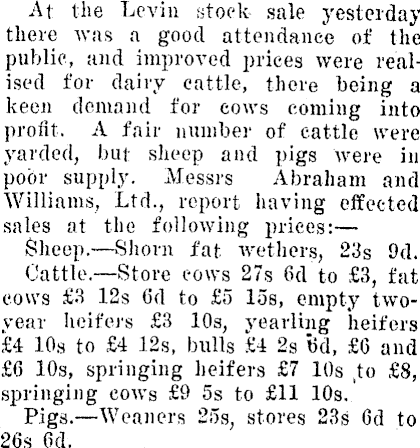 At the Levin stock sale yesterday there was a good attendance of the public, and improved prices were realised for dairy cattle, there being a keen demand for cows coming into profit. A fair number of cattle were yarded, but sheep and pigs were in poor supply. Messrs Abraham and Williams, Ltd., report having effected sales at the following prices:—

Sheep.—Shorn fat wethers, 23s 9d.

Cattle.—Store cows 27s 6d to £3, fat cows £3 12s 6d to £5 15s, empty two-year heifers £3 10s, yearling heifers £4 10s to £4 12s, bulls £4 2s 6d, £6 and £6 10s, springing heifers £7 10s to £8, springing cows £9 5s to £11 10s.

Pigs.—Weaners 25s, stores 23s 6d to 26s 6d.